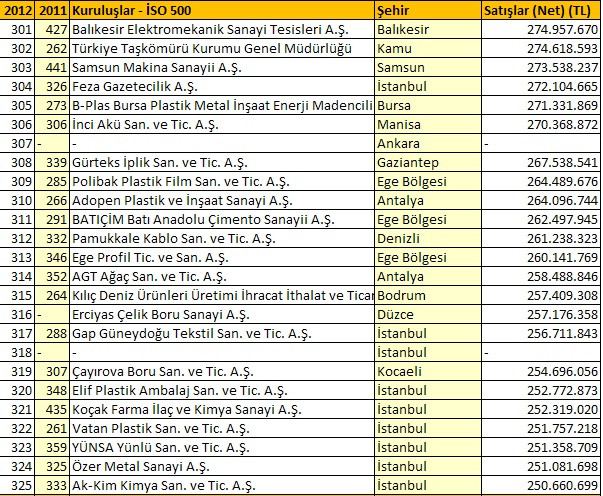 | 2012 | 2011 | Kuruluşlar - İSO 500 | Şehir | Satışlar (Net) (TL) |
|---|---|---|---|---|
| 301 | 427 | Balıkesir Elektromekanik Sanayi Tesisleri A.Ş. | Balıkesir | 274.957.670 |
| 302 | 262 | Türkiye Taşkömürü Kurumu Genel Müdürlüğü | Kamu | 274.618.593 |
| 303 | 441 | Samsun Makina Sanayii A.Ş. | Samsun | 273.538.237 |
| 304 | 326 | Feza Gazetecilik A.Ş. | İstanbul | 272.104.665 |
| 305 | 273 | B-Plas Bursa Plastik Metal İnşaat Enerji Madencili | Bursa | 271.331.869 |
| 306 | 306 | İnci Akü San. ve Tic. A.Ş. | Manisa | 270.368.872 |
| 307 | - | - | Ankara | - |
| 308 | 339 | Gürteks İplik San. ve Tic. A.Ş. | Gaziantep | 267.538.541 |
| 309 | 285 | Polibak Plastik Film San. ve Tic. A.Ş. | Ege Bölgesi | 264.489.676 |
| 310 | 266 | Adopen Plastik ve İnşaat Sanayi A.Ş. | Antalya | 264.096.744 |
| 311 | 291 | BATIÇİM Batı Anadolu Çimento Sanayii A.Ş. | Ege Bölgesi | 262.497.945 |
| 312 | 332 | Pamukkale Kablo San. ve Tic. A.Ş. | Denizli | 261.238.323 |
| 313 | 346 | Ege Profil Tic. ve San. A.Ş. | Ege Bölgesi | 260.141.769 |
| 314 | 352 | AGT Ağaç San. ve Tic. A.Ş. | Antalya | 258.488.846 |
| 315 | 264 | Kılıç Deniz Ürünleri Üretimi İhracat İthalat ve Ticar | Bodrum | 257.409.308 |
| 316 | - | Erciyas Çelik Boru Sanayi A.Ş. | Düzce | 257.176.358 |
| 317 | 288 | Gap Güneydoğu Tekstil San. ve Tic. A.Ş. | İstanbul | 256.711.843 |
| 318 | - | - | İstanbul | - |
| 319 | 307 | Çayırova Boru San. ve Tic. A.Ş. | Kocaeli | 254.696.056 |
| 320 | 348 | Elif Plastik Ambalaj San. ve Tic. A.Ş. | İstanbul | 252.772.873 |
| 321 | 435 | Koçak Farma İlaç ve Kimya Sanayi A.Ş. | İstanbul | 252.319.020 |
| 322 | 261 | Vatan Plastik San. ve Tic. A.Ş. | İstanbul | 251.757.218 |
| 323 | 359 | YÜNSA Yünlü San. ve Tic. A.Ş. | İstanbul | 251.358.709 |
| 324 | 325 | Özer Metal Sanayi A.Ş. | İstanbul | 251.081.698 |
| 325 | 333 | Ak-Kim Kimya San. ve Tic. A.Ş. | İstanbul | 250.660.699 |